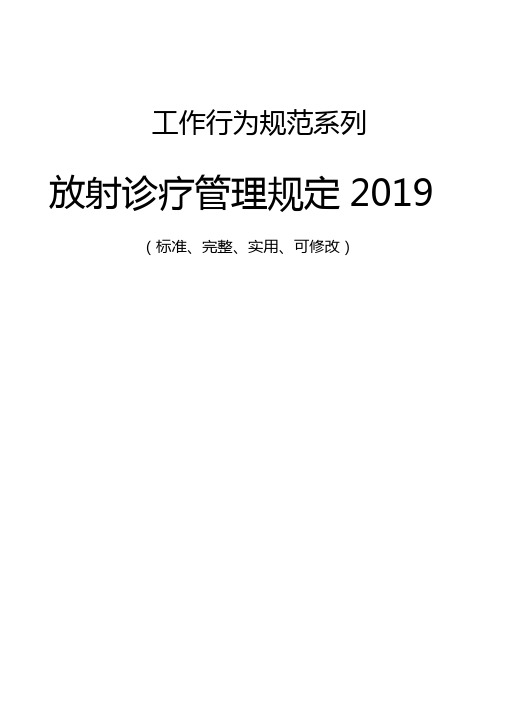 工作行为规范系列

放射诊疗管理规定 2019

（标准、完整、实用、可修改）